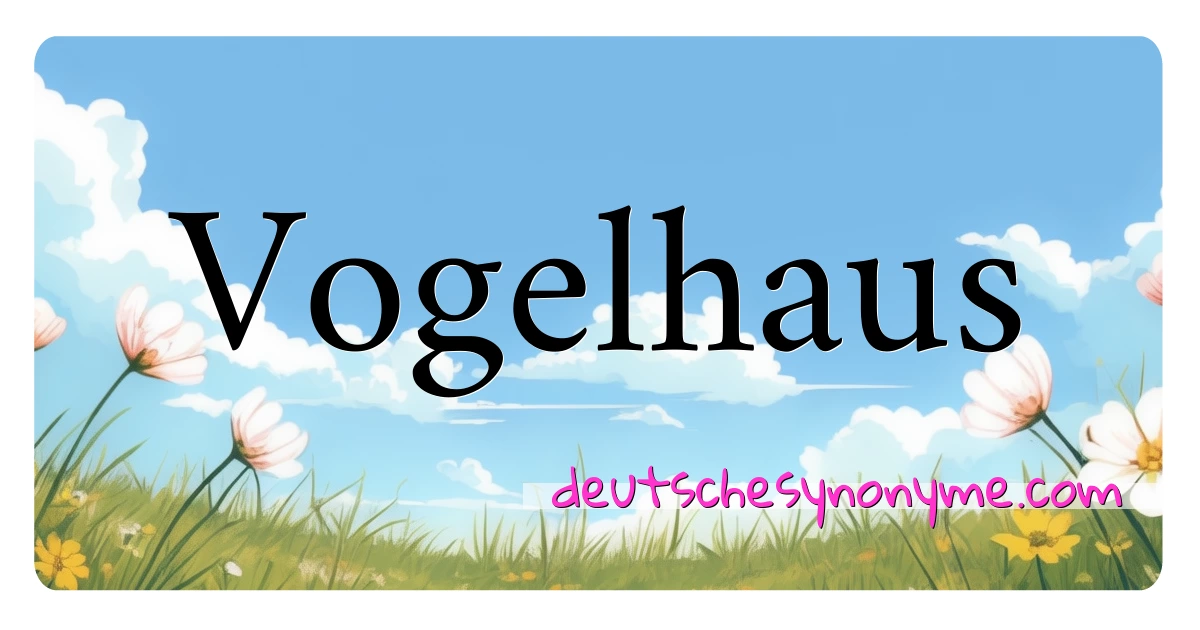 Vogelhaus

deutschesynonyme.com